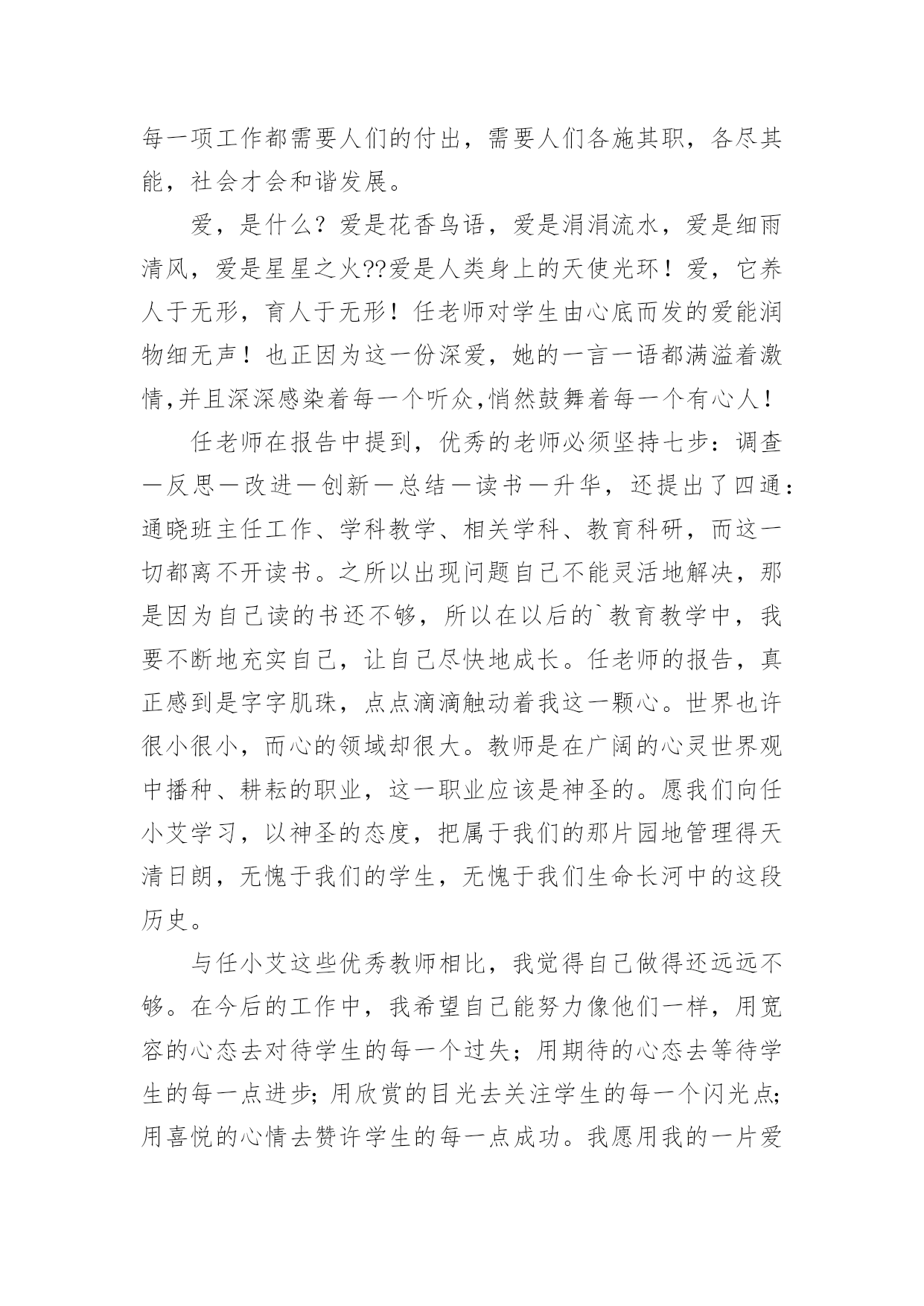 每一项工作都需要人们的付出，需要人们各施其职，各尽其能，社会才会和谐发展。

爱，是什么？爱是花香鸟语，爱是涓涓流水，爱是细雨清风，爱是星星之火??爱是人类身上的天使光环！爱，它养人于无形，育人于无形！任老师对学生由心底而发的爱能润物细无声！也正因为这一份深爱，她的一言一语都满溢着激情,并且深深感染着每一个听众,悄然鼓舞着每一个有心人！

任老师在报告中提到，优秀的老师必须坚持七步：调查—反思—改进—创新—总结—读书—升华，还提出了四通：通晓班主任工作、学科教学、相关学科、教育科研，而这一切都离不开读书。之所以出现问题自己不能灵活地解决，那是因为自己读的书还不够，所以在以后的`教育教学中，我要不断地充实自己，让自己尽快地成长。任老师的报告，真正感到是字字肌珠，点点滴滴触动着我这一颗心。世界也许很小很小，而心的领域却很大。教师是在广阔的心灵世界观中播种、耕耘的职业，这一职业应该是神圣的。愿我们向任小艾学习，以神圣的态度，把属于我们的那片园地管理得天清日朗，无愧于我们的学生，无愧于我们生命长河中的这段历史。

与任小艾这些优秀教师相比，我觉得自己做得还远远不够。在今后的工作中，我希望自己能努力像他们一样，用宽容的心态去对待学生的每一个过失；用期待的心态去等待学生的每一点进步；用欣赏的目光去关注学生的每一个闪光点；用喜悦的心情去赞许学生的每一点成功。我愿用我的一片爱